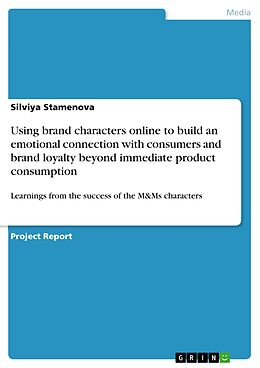 Media

Silviya Stamenova

Using brand characters online to build an emotional connection with consumers and brand loyalty beyond immediate product consumption

Learnings from the success of the M&Ms characters

Project Report

GRIN